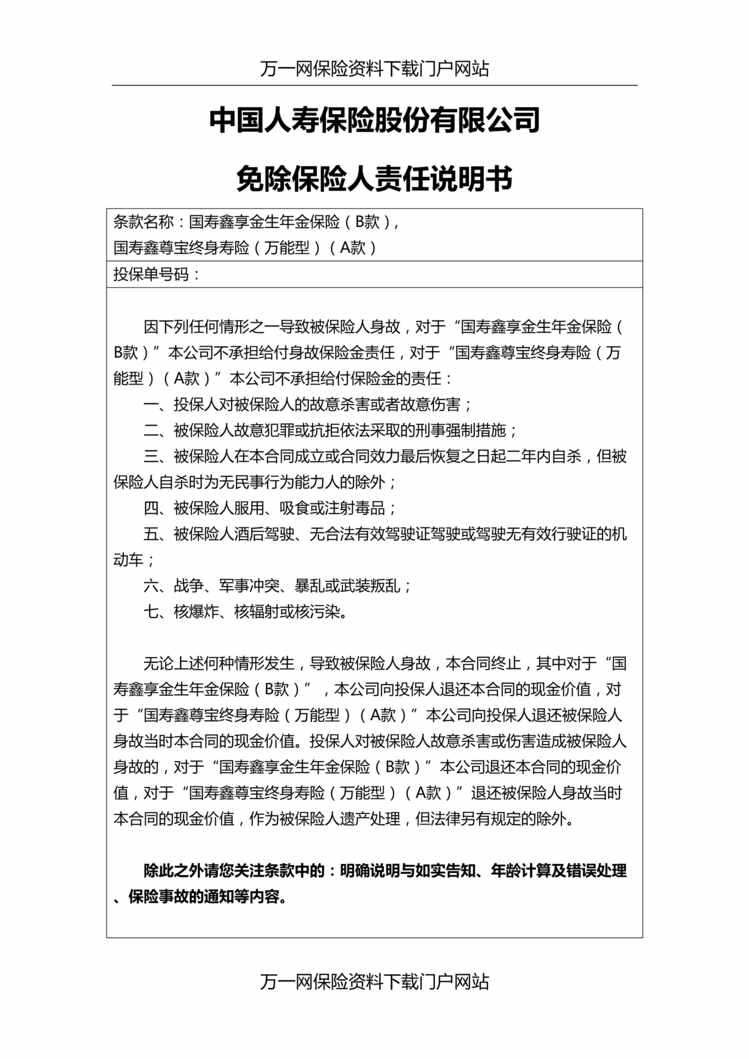 万一网保险资料下载门户网站

中国人寿保险股份有限公司

免除保险人责任说明书

条款名称：国寿鑫享金生年金保险（B款），
国寿鑫尊宝终身寿险（万能型）（A款）

投保单号码：

因下列任何情形之一导致被保险人身故，对于“国寿鑫享金生年金保险（B款）”本公司不承担给付身故保险金责任，对于“国寿鑫尊宝终身寿险（万能型）（A款）”本公司不承担给付保险金的责任：

一、投保人对被保险人的故意杀害或者故意伤害；

二、被保险人故意犯罪或抗拒依法采取的刑事强制措施；

三、被保险人在本合同成立或合同效力最后恢复之日起二年内自杀，但被保险人自杀时为无民事行为能力人的除外；

四、被保险人服用、吸食或注射毒品；

五、被保险人酒后驾驶、无合法有效驾驶证驾驶或驾驶无有效行驶证的机动车；

六、战争、军事冲突、暴乱或武装叛乱；

七、核爆炸、核辐射或核污染。

无论上述何种情形发生，导致被保险人身故，本合同终止，其中对于“国寿鑫享金生年金保险（B款）”，本公司向投保人退还本合同的现金价值，对于“国寿鑫尊宝终身寿险（万能型）（A款）”本公司向投保人退还被保险人身故当时本合同的现金价值。投保人对被保险人故意杀害或伤害造成被保险人身故的，对于“国寿鑫享金生年金保险（B款）”本公司退还本合同的现金价值，对于“国寿鑫尊宝终身寿险（万能型）（A款）”退还被保险人身故当时本合同的现金价值，作为被保险人遗产处理，但法律另有规定的除外。

除此之外请您关注条款中的：明确说明与如实告知、年龄计算及错误处理、保险事故的通知等内容。

万一网保险资料下载门户网站